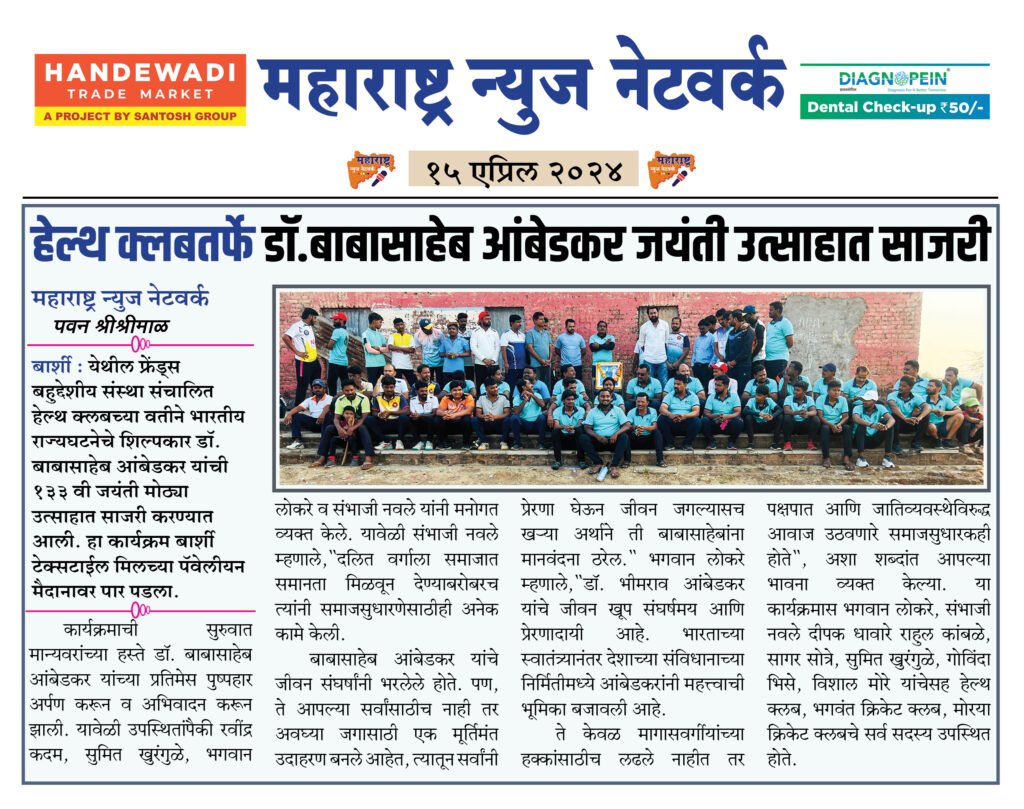 HANDEWADI
TRADE MARKET
A PROJECT BY SANTOSH GROUP

महाराष्ट्र न्युज नेटवर्क

DIAGNOPEIN
Dental Check-up ₹50/-

१५ एप्रिल २०२४

हेल्थ क्लबतर्फे डॉ.बाबासाहेब आंबेडकर जयंती उत्साहात साजरी

महाराष्ट्र न्युज नेटवर्क
पवन श्रीश्रीमाळ

बार्शी : येथील फ्रेंड्स बहुद्देशीय संस्था संचालित हेल्थ क्लबच्या वतीने भारतीय राज्यघटनेचे शिल्पकार डॉ. बाबासाहेब आंबेडकर यांची १३३ वी जयंती मोठ्या उत्साहात साजरी करण्यात आली. हा कार्यक्रम बार्शी टेक्सटाईल मिलच्या पॅवेलीयन मैदानावर पार पडला.

कार्यक्रमाची सुरुवात मान्यवरांच्या हस्ते डॉ. बाबासाहेब आंबेडकर यांच्या प्रतिमेस पुष्पहार अर्पण करून व अभिवादन करून झाली. यावेळी उपस्थितांपैकी रवींद्र कदम, सुमित खुरंगुळे, भगवान लोकरे व संभाजी नवले यांनी मनोगत व्यक्त केले. यावेळी संभाजी नवले म्हणाले,"दलित वर्गाला समाजात समानता मिळवून देण्याबरोबरच त्यांनी समाजसुधारणेसाठीही अनेक कामे केली.

बाबासाहेब आंबेडकर यांचे जीवन संघर्षांनी भरलेले होते. पण, ते आपल्या सर्वांसाठीच नाही तर अवघ्या जगासाठी एक मूर्तिमंत उदाहरण बनले आहेत, त्यातून सर्वांनी प्रेरणा घेऊन जीवन जगल्यासच खऱ्या अर्थाने ती बाबासाहेबांना मानवंदना ठरेल." भगवान लोकरे म्हणाले,"डॉ. भीमराव आंबेडकर यांचे जीवन खूप संघर्षमय आणि प्रेरणादायी आहे. भारताच्या स्वातंत्र्यानंतर देशाच्या संविधानाच्या निर्मितीमध्ये आंबेडकरांनी महत्त्वाची भूमिका बजावली आहे.

ते केवळ मागासवर्गीयांच्या हक्कांसाठीच लढले नाहीत तर पक्षपात आणि जातिव्यवस्थेविरुद्ध आवाज उठवणारे समाजसुधारकही होते", अशा शब्दांत आपल्या भावना व्यक्त केल्या. या कार्यक्रमास भगवान लोकरे, संभाजी नवले दीपक धावारे राहुल कांबळे, सागर सोत्रे, सुमित खुरंगुळे, गोविंदा भिसे, विशाल मोरे यांचेसह हेल्थ क्लब, भगवंत क्रिकेट क्लब, मोरया क्रिकेट क्लबचे सर्व सदस्य उपस्थित होते.